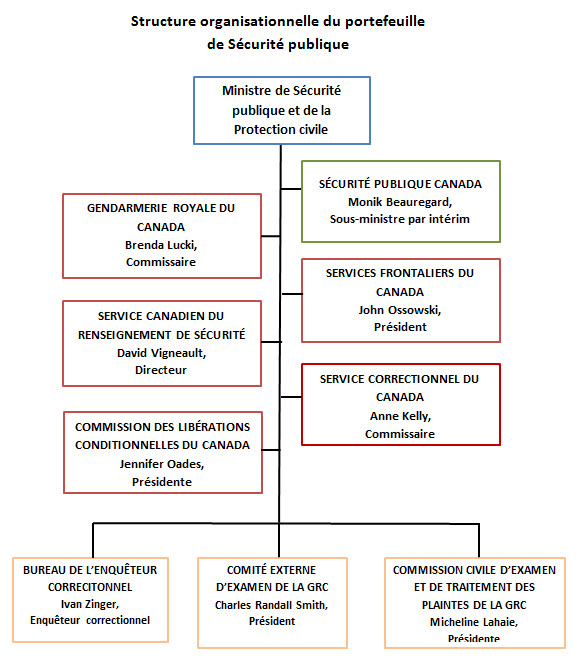 Structure organisationnelle du portefeuille de Sécurité publique

Ministre de Sécurité publique et de la Protection civile

SÉCURITÉ PUBLIQUE CANADA
Monik Beauregard,
Sous-ministre par intérim

GENDARMERIE ROYALE DU CANADA
Brenda Lucki,
Commissaire

SERVICES FRONTALIERS DU CANADA
John Ossowski,
Président

SERVICE CANADIEN DU RENSEIGNEMENT DE SÉCURITÉ
David Vigneault,
Directeur

SERVICE CORRECTIONNEL DU CANADA
Anne Kelly,
Commissaire

COMMISSION DES LIBÉRATIONS CONDITIONNELLES DU CANADA
Jennifer Oades,
Présidente

BUREAU DE L'ENQUÊTEUR CORRECITONNEL
Ivan Zinger,
Enquêteur correctionnel

COMITÉ EXTERNE D'EXAMEN DE LA GRC
Charles Randall Smith,
Président

COMMISSION CIVILE D'EXAMEN ET DE TRAITEMENT DES PLAINTES DE LA GRC
Micheline Lahaie,
Présidente